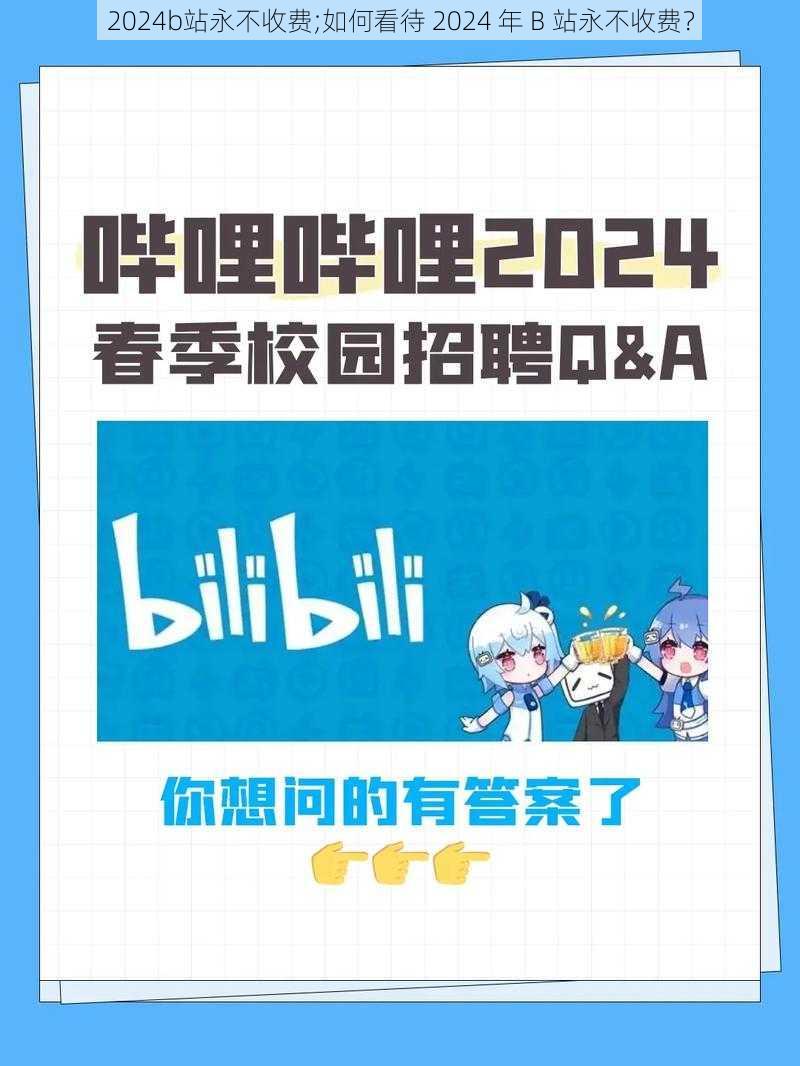 2024b站永不收费;如何看待 2024 年 B 站永不收费?

哔哩哔哩2024
春季校园招聘Q&A

bilibili

你想问的有答案了